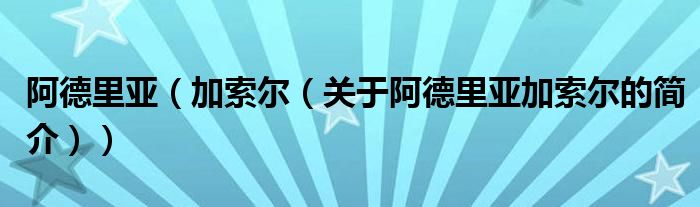 阿德里亚（加索尔（关于阿德里亚加索尔的简介））